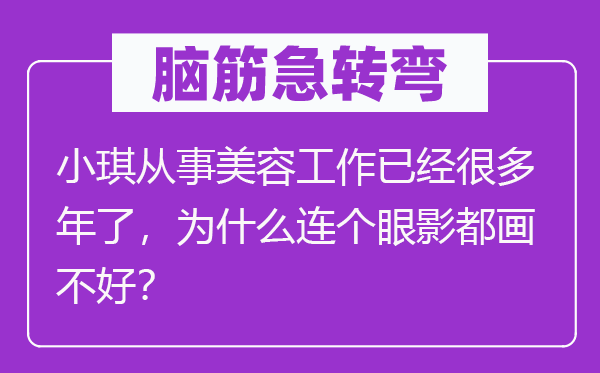 脑筋急转弯

小琪从事美容工作已经很多年了，为什么连个眼影都画不好？